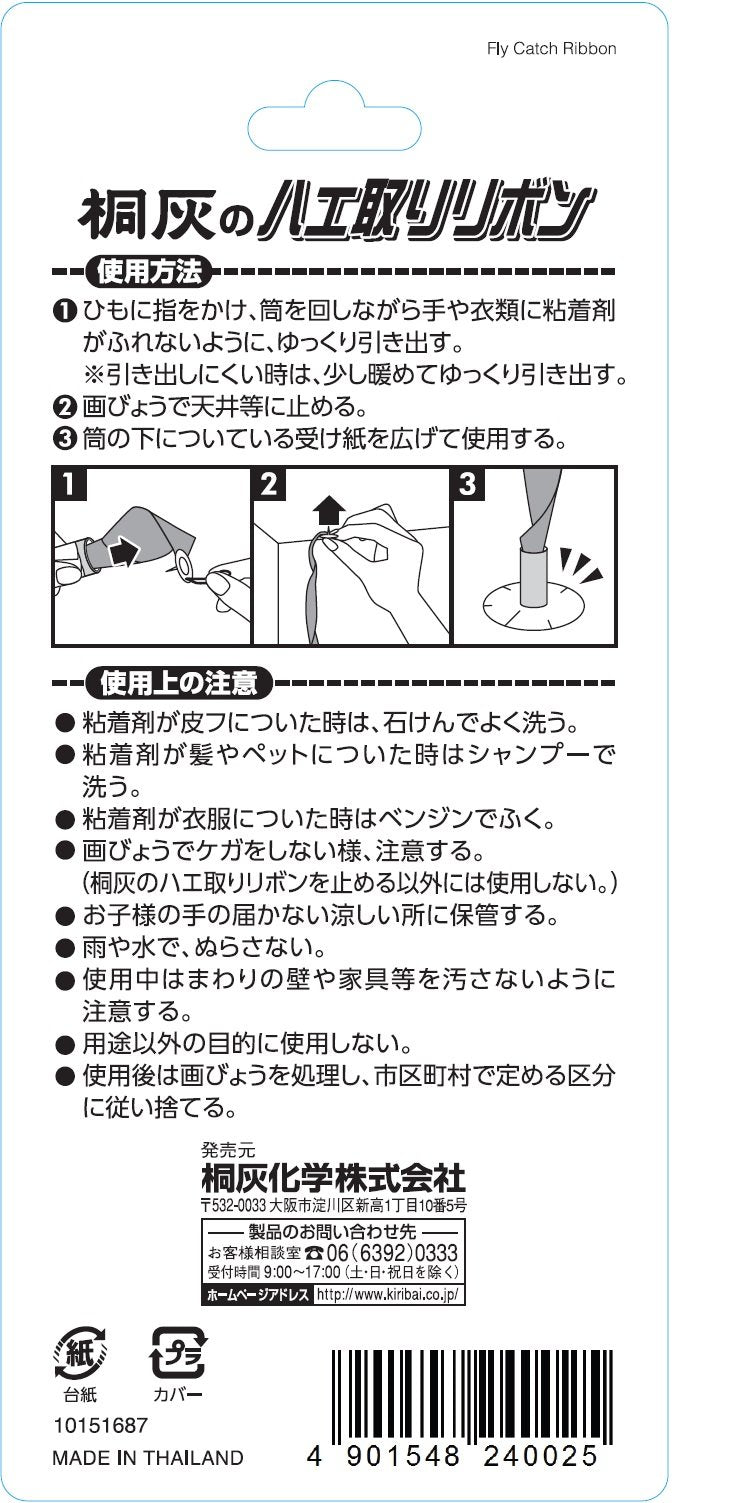 Fly Catch Ribbon

桐灰のハエ取りリボン

使用方法

❶ひもに指をかけ、筒を回しながら手や衣類に粘着剤がふれないように、ゆっくり引き出す。
※引き出しにくい時は、少し暖めてゆっくり引き出す。
❷画びょうで天井等に止める。
❸筒の下についている受け紙を広げて使用する。

1 2 3

使用上の注意

• 粘着剤が皮フについた時は、石けんでよく洗う。
• 粘着剤が髪やペットについた時はシャンプーで洗う。
• 粘着剤が衣服についた時はベンジンでふく。
• 画びょうでケガをしない様、注意する。
(桐灰のハエ取りリボンを止める以外には使用しない。)
• お子様の手の届かない涼しい所に保管する。
• 雨や水で、ぬらさない。
• 使用中はまわりの壁や家具等を汚さないように注意する。
• 用途以外の目的に使用しない。
• 使用後は画びょうを処理し、市区町村で定める区分に従い捨てる。

発売元
桐灰化学株式会社
〒532-0033 大阪市淀川区新高1丁目10番5号

製品のお問い合わせ先
お客様相談室 ☎06(6392)0333
受付時間 9:00~17:00(土・日・祝日を除く)
ホームページアドレス http://www.kiribai.co.jp/

紙
台紙
プラ
カバー
10151687
MADE IN THAILAND

4 901548 240025